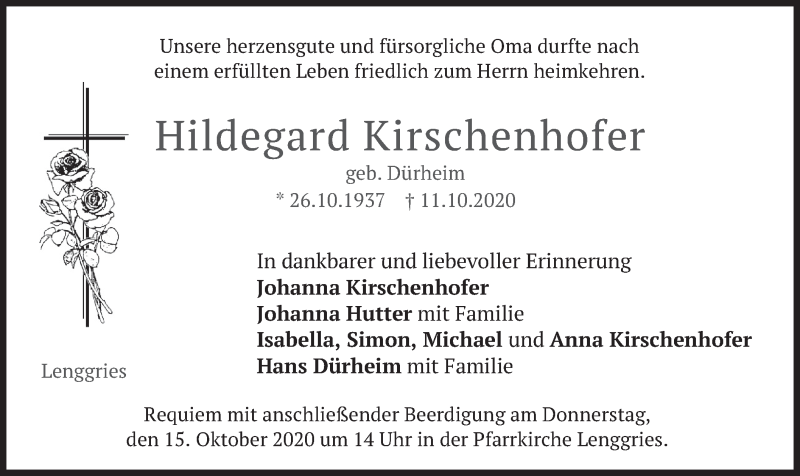 Unsere herzensgute und fürsorgliche Oma durfte nach einem erfüllten Leben friedlich zum Herrn heimkehren.

Hildegard Kirschenhofer

geb. Dürheim

* 26.10.1937 † 11.10.2020

In dankbarer und liebevoller Erinnerung
Johanna Kirschenhofer
Johanna Hutter mit Familie
Isabella, Simon, Michael und Anna Kirschenhofer
Hans Dürheim mit Familie

Lenggries

Requiem mit anschließender Beerdigung am Donnerstag, den 15. Oktober 2020 um 14 Uhr in der Pfarrkirche Lenggries.